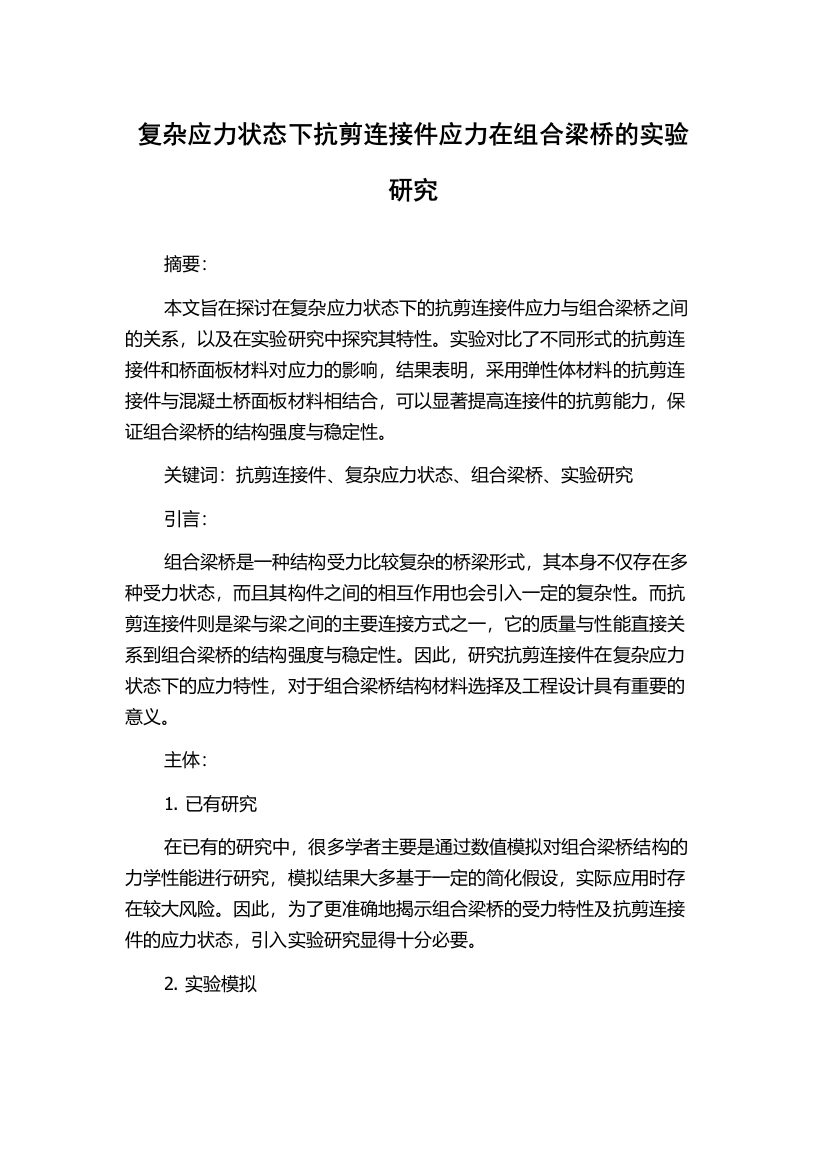 复杂应力状态下抗剪连接件应力在组合梁桥的实验研究

摘要:

本文旨在探讨在复杂应力状态下的抗剪连接件应力与组合梁桥之间的关系，以及在实验研究中探究其特性。实验对比了不同形式的抗剪连接件和桥面板材料对应力的影响，结果表明，采用弹性体材料的抗剪连接件与混凝土桥面板材料相结合，可以显著提高连接件的抗剪能力，保证组合梁桥的结构强度与稳定性。

关键词：抗剪连接件、复杂应力状态、组合梁桥、实验研究

引言:

组合梁桥是一种结构受力比较复杂的桥梁形式，其本身不仅存在多种受力状态，而且其构件之间的相互作用也会引入一定的复杂性。而抗剪连接件则是梁与梁之间的主要连接方式之一，它的质量与性能直接关系到组合梁桥的结构强度与稳定性。因此，研究抗剪连接件在复杂应力状态下的应力特性，对于组合梁桥结构材料选择及工程设计具有重要的意义。

主体:

1. 已有研究

在已有的研究中，很多学者主要是通过数值模拟对组合梁桥结构的力学性能进行研究，模拟结果大多基于一定的简化假设，实际应用时存在较大风险。因此，为了更准确地揭示组合梁桥的受力特性及抗剪连接件的应力状态，引入实验研究显得十分必要。

2. 实验模拟